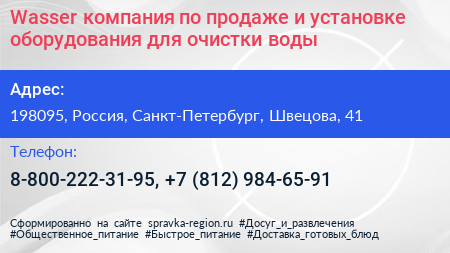 Wasser компания по продаже и установке оборудования для очистки воды

Адрес:

198095, Россия, Санкт-Петербург, Швецова, 41

Телефон:

8-800-222-31-95, +7 (812) 984-65-91

Сформированно на сайте spravka-region.ru #Досуг_и_развлечения #Общественное_питание #Быстрое_питание #Доставка_готовых_блюд